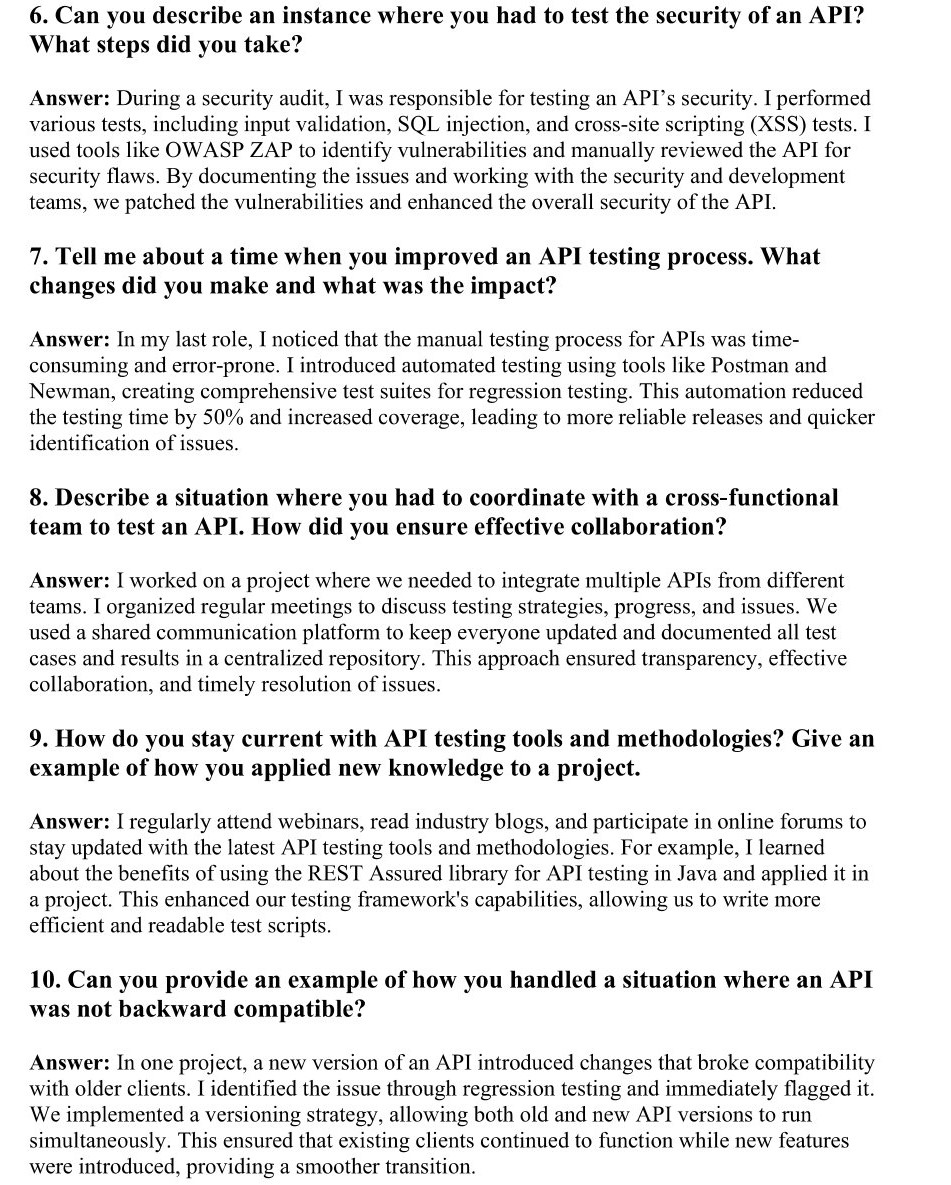 6. Can you describe an instance where you had to test the security of an API? What steps did you take?

Answer: During a security audit, I was responsible for testing an API's security. I performed various tests, including input validation, SQL injection, and cross-site scripting (XSS) tests. I used tools like OWASP ZAP to identify vulnerabilities and manually reviewed the API for security flaws. By documenting the issues and working with the security and development teams, we patched the vulnerabilities and enhanced the overall security of the API.

7. Tell me about a time when you improved an API testing process. What changes did you make and what was the impact?

Answer: In my last role, I noticed that the manual testing process for APIs was time-consuming and error-prone. I introduced automated testing using tools like Postman and Newman, creating comprehensive test suites for regression testing. This automation reduced the testing time by 50% and increased coverage, leading to more reliable releases and quicker identification of issues.

8. Describe a situation where you had to coordinate with a cross-functional team to test an API. How did you ensure effective collaboration?

Answer: I worked on a project where we needed to integrate multiple APIs from different teams. I organized regular meetings to discuss testing strategies, progress, and issues. We used a shared communication platform to keep everyone updated and documented all test cases and results in a centralized repository. This approach ensured transparency, effective collaboration, and timely resolution of issues.

9. How do you stay current with API testing tools and methodologies? Give an example of how you applied new knowledge to a project.

Answer: I regularly attend webinars, read industry blogs, and participate in online forums to stay updated with the latest API testing tools and methodologies. For example, I learned about the benefits of using the REST Assured library for API testing in Java and applied it in a project. This enhanced our testing framework's capabilities, allowing us to write more efficient and readable test scripts.

10. Can you provide an example of how you handled a situation where an API was not backward compatible?

Answer: In one project, a new version of an API introduced changes that broke compatibility with older clients. I identified the issue through regression testing and immediately flagged it. We implemented a versioning strategy, allowing both old and new API versions to run simultaneously. This ensured that existing clients continued to function while new features were introduced, providing a smoother transition.